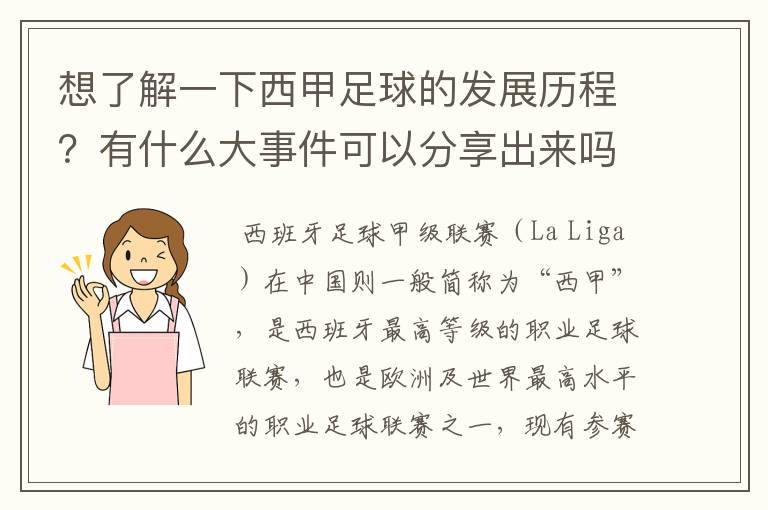 想了解一下西甲足球的发展历程？有什么大事件可以分享出来吗

西班牙足球甲级联赛（La Liga）在中国则一般简称为“西甲”，是西班牙最高等级的职业足球联赛，也是欧洲及世界最高水平的职业足球联赛之一，现有参赛